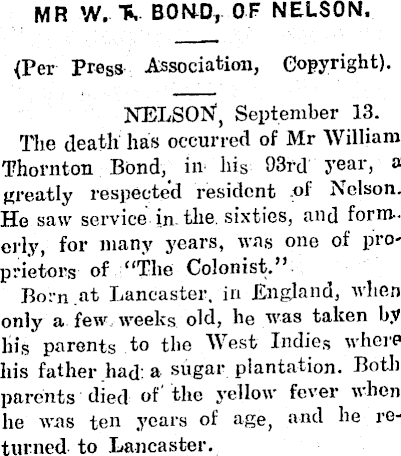 MR W. T. BOND, OF NELSON.

(Per Press Association, Copyright).

NELSON, September 13.

The death has occurred of Mr William Thornton Bond, in his 93rd year, a greatly respected resident of Nelson. He saw service in the sixties, and formerly, for many years, was one of proprietors of "The Colonist."

Born at Lancaster, in England, when only a few weeks old, he was taken by his parents to the West Indies where his father had a sugar plantation. Both parents died of the yellow fever when he was ten years of age, and he returned to Lancaster.